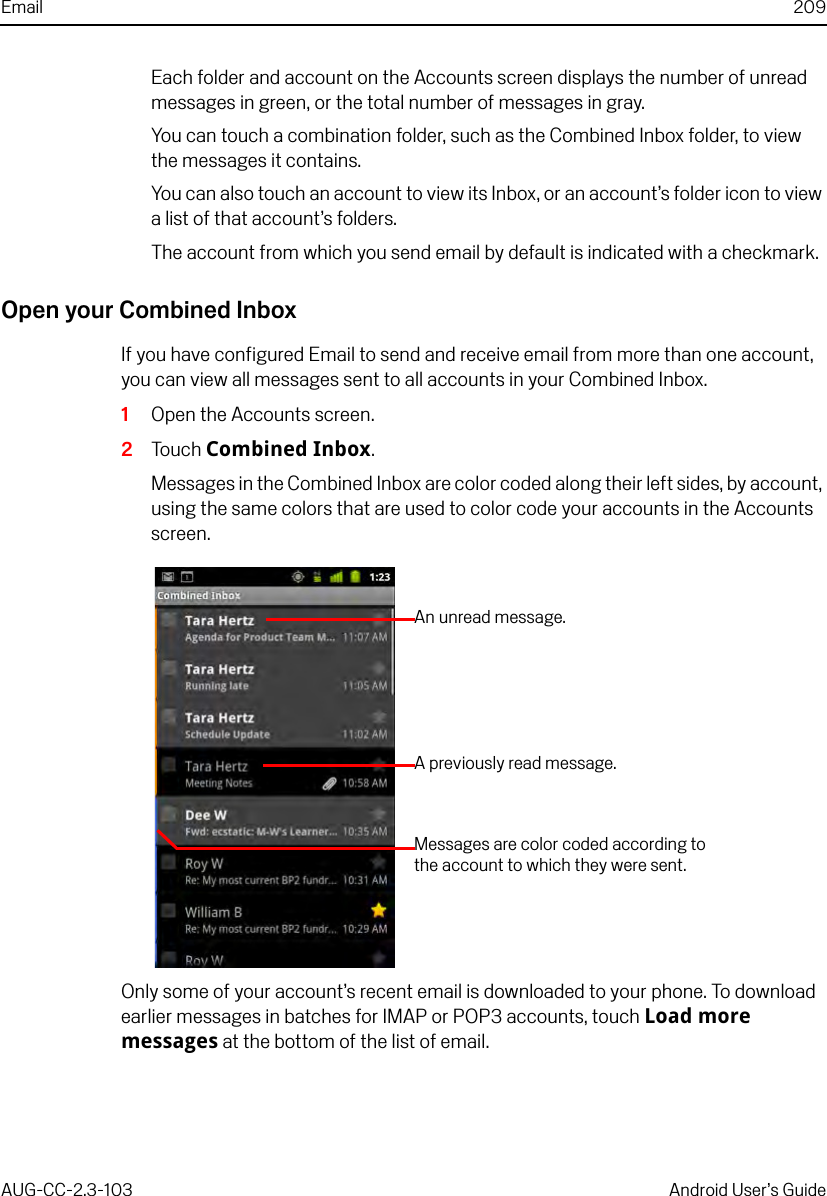 Email 209

Each folder and account on the Accounts screen displays the number of unread messages in green, or the total number of messages in gray.

You can touch a combination folder, such as the Combined Inbox folder, to view the messages it contains.

You can also touch an account to view its Inbox, or an account's folder icon to view a list of that account's folders.

The account from which you send email by default is indicated with a checkmark.

Open your Combined Inbox

If you have configured Email to send and receive email from more than one account, you can view all messages sent to all accounts in your Combined Inbox.

1 Open the Accounts screen.

2 Touch Combined Inbox.

Messages in the Combined Inbox are color coded along their left sides, by account, using the same colors that are used to color code your accounts in the Accounts screen.

1:23
Combined Inbox
Tara Hertz
Agenda for Product Team M... 11:07 AM
Tara Hertz
Running late 11:05 AM
Tara Hertz
Schedule Update 11:02 AM
Tara Hertz
Meeting Notes 10:58 AM
Dee W
Fwd: ecstatic: M-W's Learner... 10:35 AM
Roy W
Re: My most current BP2 fundr... 10:31 AM
William B
Re: My most current BP2 fundr... 10:29 AM
Roy W

An unread message.

A previously read message.

Messages are color coded according to the account to which they were sent.

Only some of your account's recent email is downloaded to your phone. To download earlier messages in batches for IMAP or POP3 accounts, touch Load more messages at the bottom of the list of email.

AUG-CC-2.3-103 Android User's Guide